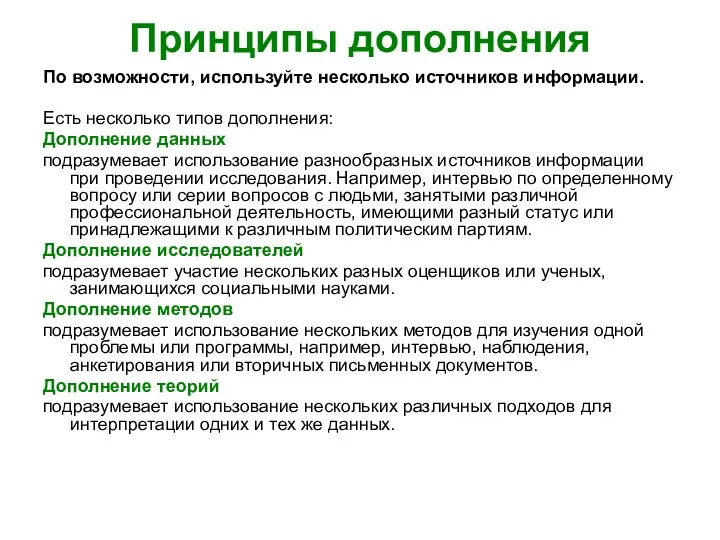 Принципы дополнения

По возможности, используйте несколько источников информации.

Есть несколько типов дополнения:

Дополнение данных

подразумевает использование разнообразных источников информации при проведении исследования. Например, интервью по определенному вопросу или серии вопросов с людьми, занятыми различной профессиональной деятельность, имеющими разный статус или принадлежащими к различным политическим партиям.

Дополнение исследователей

подразумевает участие нескольких разных оценщиков или ученых, занимающихся социальными науками.

Дополнение методов

подразумевает использование нескольких методов для изучения одной проблемы или программы, например, интервью, наблюдения, анкетирования или вторичных письменных документов.

Дополнение теорий

подразумевает использование нескольких различных подходов для интерпретации одних и тех же данных.